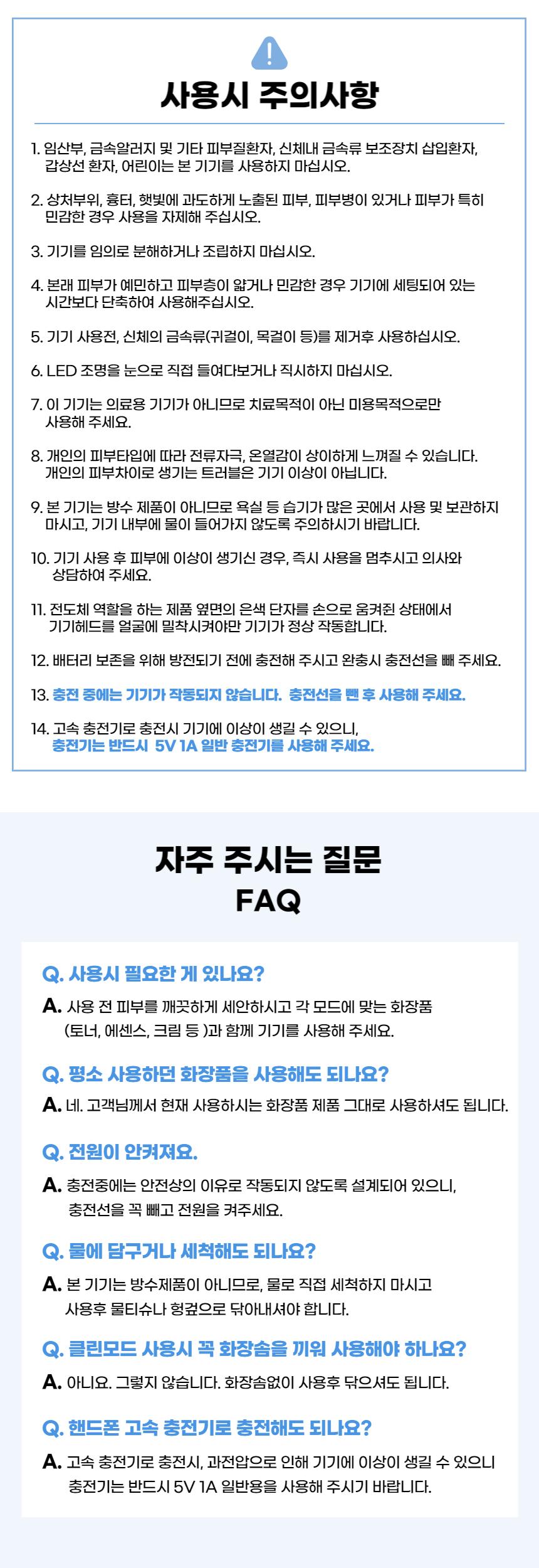 사용시 주의사항

1. 임산부, 금속알러지 및 기타 피부질환자, 신체내 금속류 보조장치 삽입환자, 갑상선 환자, 어린이는 본 기기를 사용하지 마십시오.

2. 상처부위, 흉터, 햇빛에 과도하게 노출된 피부, 피부병이 있거나 피부가 특히 민감한 경우 사용을 자제해 주십시오.

3. 기기를 임의로 분해하거나 조립하지 마십시오.

4. 본래 피부가 예민하고 피부층이 얇거나 민감한 경우 기기에 세팅되어 있는 시간보다 단축하여 사용해주십시오.

5. 기기 사용전, 신체의 금속류(귀걸이, 목걸이 등)를 제거후 사용하십시오.

6. LED 조명을 눈으로 직접 들여다보거나 직시하지 마십시오.

7. 이 기기는 의료용 기기가 아니므로 치료목적이 아닌 미용목적으로만 사용해 주세요.

8. 개인의 피부타입에 따라 전류자극, 온열감이 상이하게 느껴질 수 있습니다. 개인의 피부차이로 생기는 트러블은 기기 이상이 아닙니다.

9. 본 기기는 방수 제품이 아니므로 욕실 등 습기가 많은 곳에서 사용 및 보관하지 마시고, 기기 내부에 물이 들어가지 않도록 주의하시기 바랍니다.

10. 기기 사용 후 피부에 이상이 생기신 경우, 즉시 사용을 멈추시고 의사와 상담하여 주세요.

11. 전도체 역할을 하는 제품 옆면의 은색 단자를 손으로 움켜쥔 상태에서 기기헤드를 얼굴에 밀착시켜야만 기기가 정상 작동합니다.

12. 배터리 보존을 위해 방전되기 전에 충전해 주시고 완충시 충전선을 빼 주세요.

13. 충전 중에는 기기가 작동되지 않습니다. 충전선을 뺀 후 사용해 주세요.

14. 고속 충전기로 충전시 기기에 이상이 생길 수 있으니, 충전기는 반드시 5V 1A 일반 충전기를 사용해 주세요.

자주 주시는 질문
FAQ

Q. 사용시 필요한 게 있나요?
A. 사용 전 피부를 깨끗하게 세안하시고 각 모드에 맞는 화장품 (토너, 에센스, 크림 등 )과 함께 기기를 사용해 주세요.

Q. 평소 사용하던 화장품을 사용해도 되나요?
A. 네. 고객님께서 현재 사용하시는 화장품 제품 그대로 사용하셔도 됩니다.

Q. 전원이 안켜져요.
A. 충전중에는 안전상의 이유로 작동되지 않도록 설계되어 있으니, 충전선을 꼭 빼고 전원을 켜주세요.

Q. 물에 담구거나 세척해도 되나요?
A. 본 기기는 방수제품이 아니므로, 물로 직접 세척하지 마시고 사용후 물티슈나 헝겊으로 닦아내셔야 합니다.

Q. 클린모드 사용시 꼭 화장솜을 끼워 사용해야 하나요?
A. 아니요. 그렇지 않습니다. 화장솜없이 사용후 닦으셔도 됩니다.

Q. 핸드폰 고속 충전기로 충전해도 되나요?
A. 고속 충전기로 충전시, 과전압으로 인해 기기에 이상이 생길 수 있으니 충전기는 반드시 5V 1A 일반용을 사용해 주시기 바랍니다.